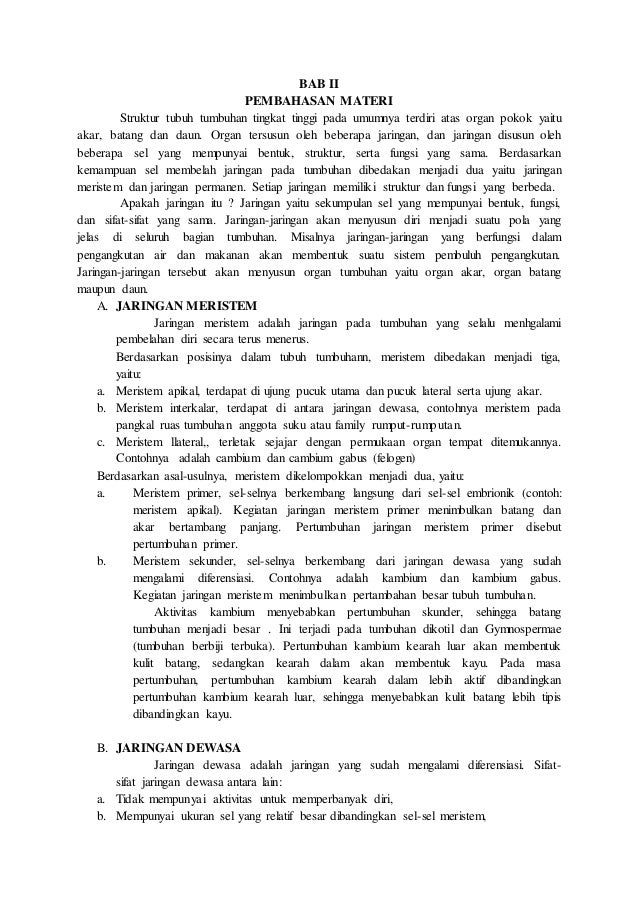 BAB II
PEMBAHASAN MATERI

Struktur tubuh tumbuhan tingkat tinggi pada umumnya terdiri atas organ pokok yaitu akar, batang dan daun. Organ tersusun oleh beberapa jaringan, dan jaringan disusun oleh beberapa sel yang mempunyai bentuk, struktur, serta fungsi yang sama. Berdasarkan kemampuan sel membelah jaringan pada tumbuhan dibedakan menjadi dua yaitu jaringan meristem dan jaringan permanen. Setiap jaringan memiliki struktur dan fungsi yang berbeda.

Apakah jaringan itu ? Jaringan yaitu sekumpulan sel yang mempunyai bentuk, fungsi, dan sifat-sifat yang sama. Jaringan-jaringan akan menyusun diri menjadi suatu pola yang jelas di seluruh bagian tumbuhan. Misalnya jaringan-jaringan yang berfungsi dalam pengangkutan air dan makanan akan membentuk suatu sistem pembuluh pengangkutan. Jaringan-jaringan tersebut akan menyusun organ tumbuhan yaitu organ akar, organ batang maupun daun.

A. JARINGAN MERISTEM
Jaringan meristem adalah jaringan pada tumbuhan yang selalu menhgalami pembelahan diri secara terus menerus.
Berdasarkan posisinya dalam tubuh tumbuhann, meristem dibedakan menjadi tiga, yaitu:
a. Meristem apikal, terdapat di ujung pucuk utama dan pucuk lateral serta ujung akar.
b. Meristem interkalar, terdapat di antara jaringan dewasa, contohnya meristem pada pangkal ruas tumbuhan anggota suku atau family rumput-rumputan.
c. Meristem llateral,, terletak sejajar dengan permukaan organ tempat ditemukannya. Contohnya adalah cambium dan cambium gabus (felogen)
Berdasarkan asal-usulnya, meristem dikelompokkan menjadi dua, yaitu:
a. Meristem primer, sel-selnya berkembang langsung dari sel-sel embrionik (contoh: meristem apikal). Kegiatan jaringan meristem primer menimbulkan batang dan akar bertambang panjang. Pertumbuhan jaringan meristem primer disebut pertumbuhan primer.
b. Meristem sekunder, sel-selnya berkembang dari jaringan dewasa yang sudah mengalami diferensiasi. Contohnya adalah kambium dan kambium gabus. Kegiatan jaringan meristem menimbulkan pertambahan besar tubuh tumbuhan.
Aktivitas kambium menyebabkan pertumbuhan skunder, sehingga batang tumbuhan menjadi besar . Ini terjadi pada tumbuhan dikotil dan Gymnospermae (tumbuhan berbiji terbuka). Pertumbuhan kambium kearah luar akan membentuk kulit batang, sedangkan kearah dalam akan membentuk kayu. Pada masa pertumbuhan, pertumbuhan kambium kearah dalam lebih aktif dibandingkan pertumbuhan kambium kearah luar, sehingga menyebabkan kulit batang lebih tipis dibandingkan kayu.

B. JARINGAN DEWASA
Jaringan dewasa adalah jaringan yang sudah mengalami diferensiasi. Sifat-sifat jaringan dewasa antara lain:
a. Tidak mempunyai aktivitas untuk memperbanyak diri,
b. Mempunyai ukuran sel yang relatif besar dibandingkan sel-sel meristem,